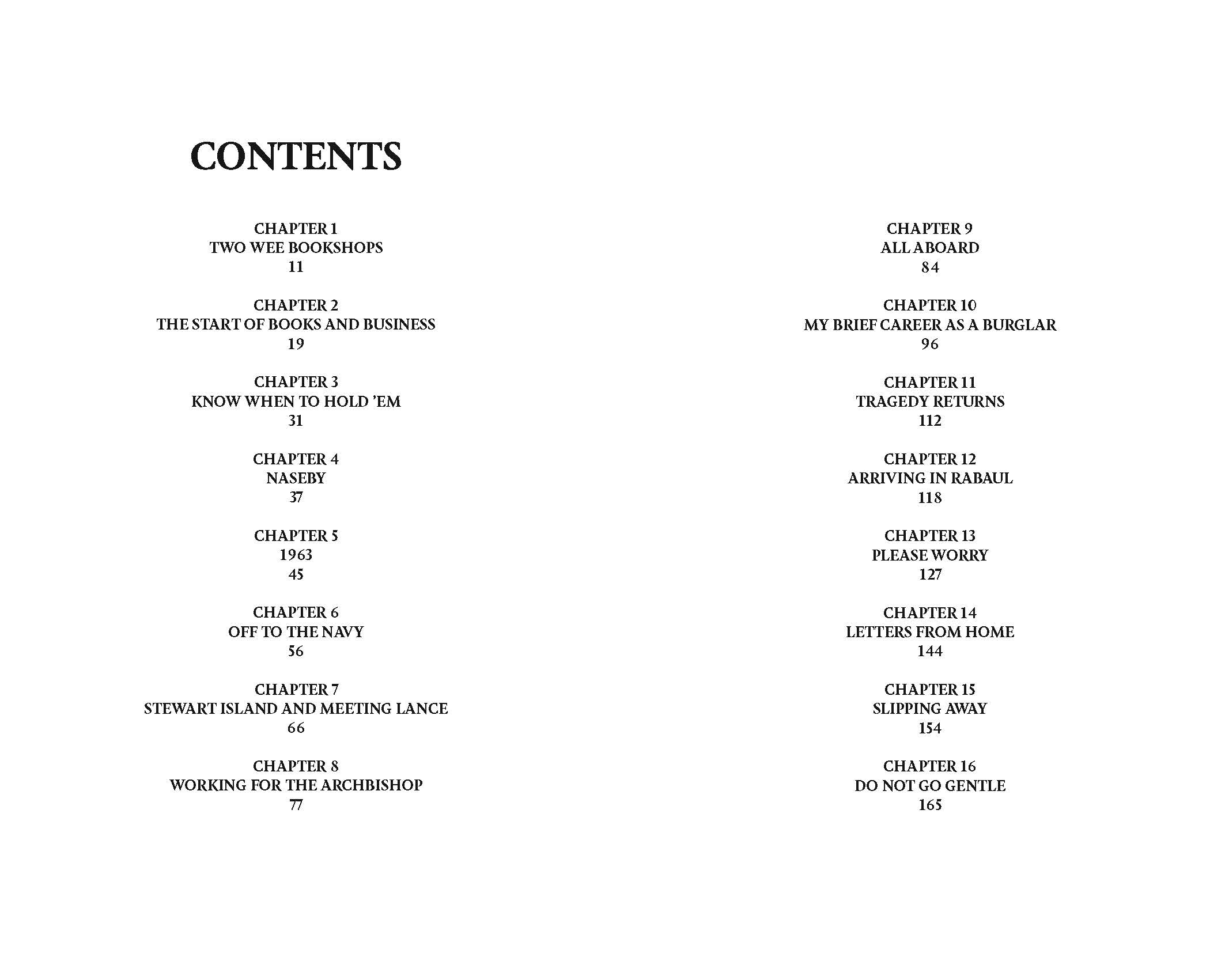 CONTENTS

CHAPTER 1
TWO WEE BOOKSHOPS
11

CHAPTER 2
THE START OF BOOKS AND BUSINESS
19

CHAPTER 3
KNOW WHEN TO HOLD 'EM
31

CHAPTER 4
NASEBY
37

CHAPTER 5
1963
45

CHAPTER 6
OFF TO THE NAVY
56

CHAPTER 7
STEWART ISLAND AND MEETING LANCE
66

CHAPTER 8
WORKING FOR THE ARCHBISHOP
77

CHAPTER 9
ALL ABOARD
84

CHAPTER 10
MY BRIEF CAREER AS A BURGLAR
96

CHAPTER 11
TRAGEDY RETURNS
112

CHAPTER 12
ARRIVING IN RABAUL
118

CHAPTER 13
PLEASE WORRY
127

CHAPTER 14
LETTERS FROM HOME
144

CHAPTER 15
SLIPPING AWAY
154

CHAPTER 16
DO NOT GO GENTLE
165